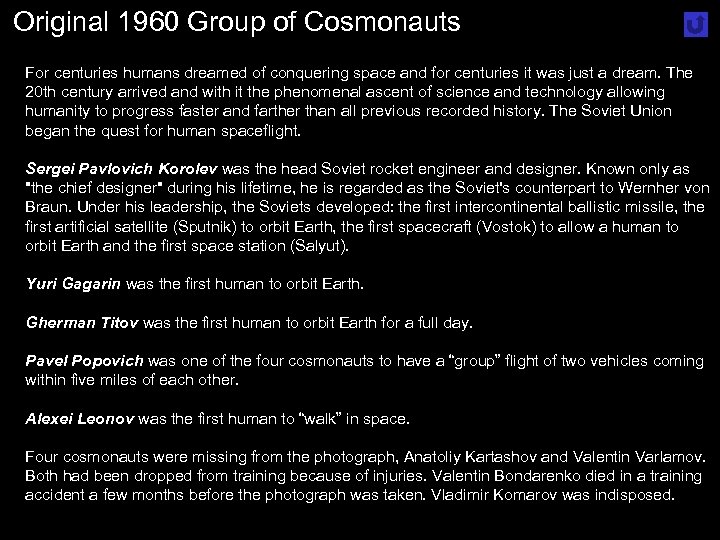 Original 1960 Group of Cosmonauts

For centuries humans dreamed of conquering space and for centuries it was just a dream. The 20th century arrived and with it the phenomenal ascent of science and technology allowing humanity to progress faster and farther than all previous recorded history. The Soviet Union began the quest for human spaceflight.

Sergei Pavlovich Korolev was the head Soviet rocket engineer and designer. Known only as "the chief designer" during his lifetime, he is regarded as the Soviet's counterpart to Wernher von Braun. Under his leadership, the Soviets developed: the first intercontinental ballistic missile, the first artificial satellite (Sputnik) to orbit Earth, the first spacecraft (Vostok) to allow a human to orbit Earth and the first space station (Salyut).

Yuri Gagarin was the first human to orbit Earth.

Gherman Titov was the first human to orbit Earth for a full day.

Pavel Popovich was one of the four cosmonauts to have a “group” flight of two vehicles coming within five miles of each other.

Alexei Leonov was the first human to “walk” in space.

Four cosmonauts were missing from the photograph, Anatoliy Kartashov and Valentin Varlamov. Both had been dropped from training because of injuries. Valentin Bondarenko died in a training accident a few months before the photograph was taken. Vladimir Komarov was indisposed.